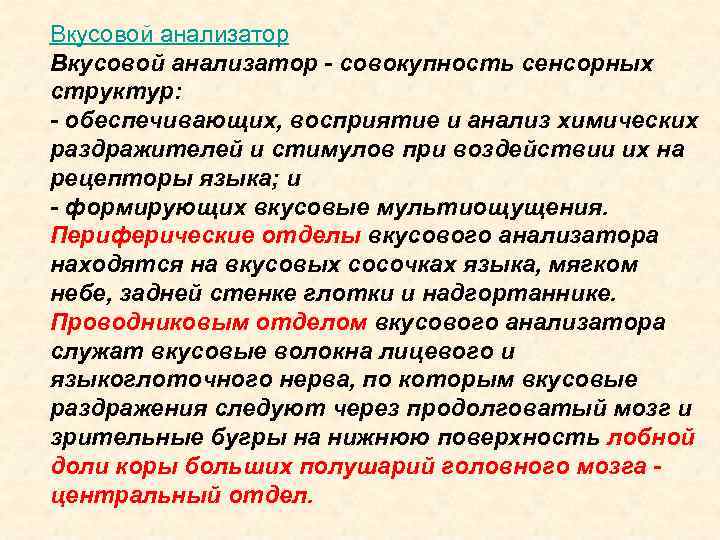 Вкусовой анализатор
Вкусовой анализатор - совокупность сенсорных структур:
- обеспечивающих, восприятие и анализ химических раздражителей и стимулов при воздействии их на рецепторы языка; и
- формирующих вкусовые мультиощущения.
Периферические отделы вкусового анализатора находятся на вкусовых сосочках языка, мягком небе, задней стенке глотки и надгортаннике.
Проводниковым отделом вкусового анализатора служат вкусовые волокна лицевого и языкоглоточного нерва, по которым вкусовые раздражения следуют через продолговатый мозг и зрительные бугры на нижнюю поверхность лобной доли коры больших полушарий головного мозга - центральный отдел.